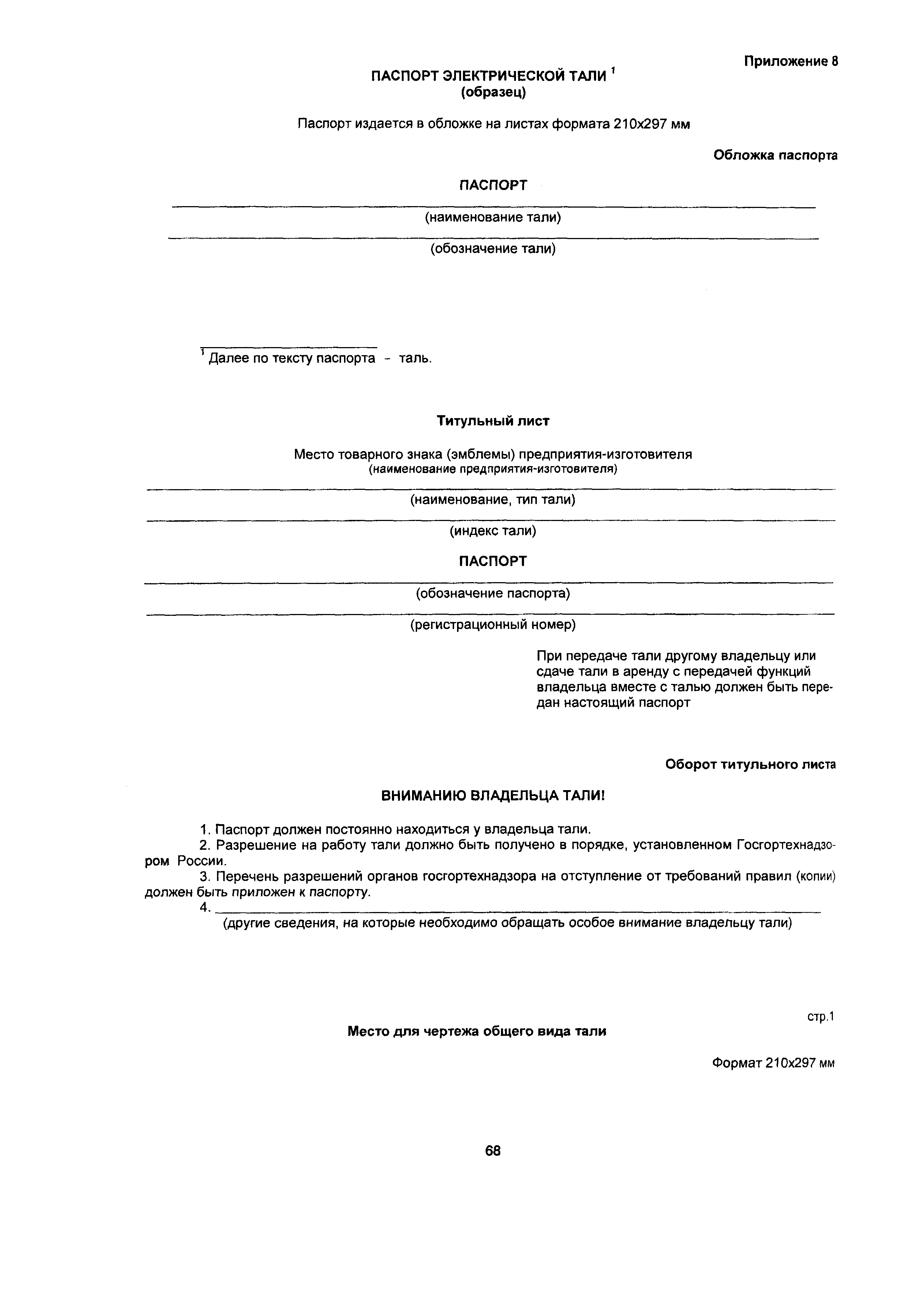 Приложение 8

ПАСПОРТ ЭЛЕКТРИЧЕСКОЙ ТАЛИ $^1$
(образец)

Паспорт издается в обложке на листах формата 210х297 мм

Обложка паспорта

ПАСПОРТ

(наименование тали)

(обозначение тали)

$^1$ Далее по тексту паспорта - таль.

Титульный лист

Место товарного знака (эмблемы) предприятия-изготовителя
(наименование предприятия-изготовителя)

(наименование, тип тали)

(индекс тали)

ПАСПОРТ

(обозначение паспорта)

(регистрационный номер)

При передаче тали другому владельцу или сдаче тали в аренду с передачей функций владельца вместе с талью должен быть передан настоящий паспорт

Оборот титульного листа

ВНИМАНИЮ ВЛАДЕЛЬЦА ТАЛИ!

1. Паспорт должен постоянно находиться у владельца тали.
2. Разрешение на работу тали должно быть получено в порядке, установленном Госгортехнадзором России.
3. Перечень разрешений органов госгортехнадзора на отступление от требований правил (копии) должен быть приложен к паспорту.
4. 
(другие сведения, на которые необходимо обращать особое внимание владельцу тали)

стр.1

Место для чертежа общего вида тали

Формат 210х297 мм

68